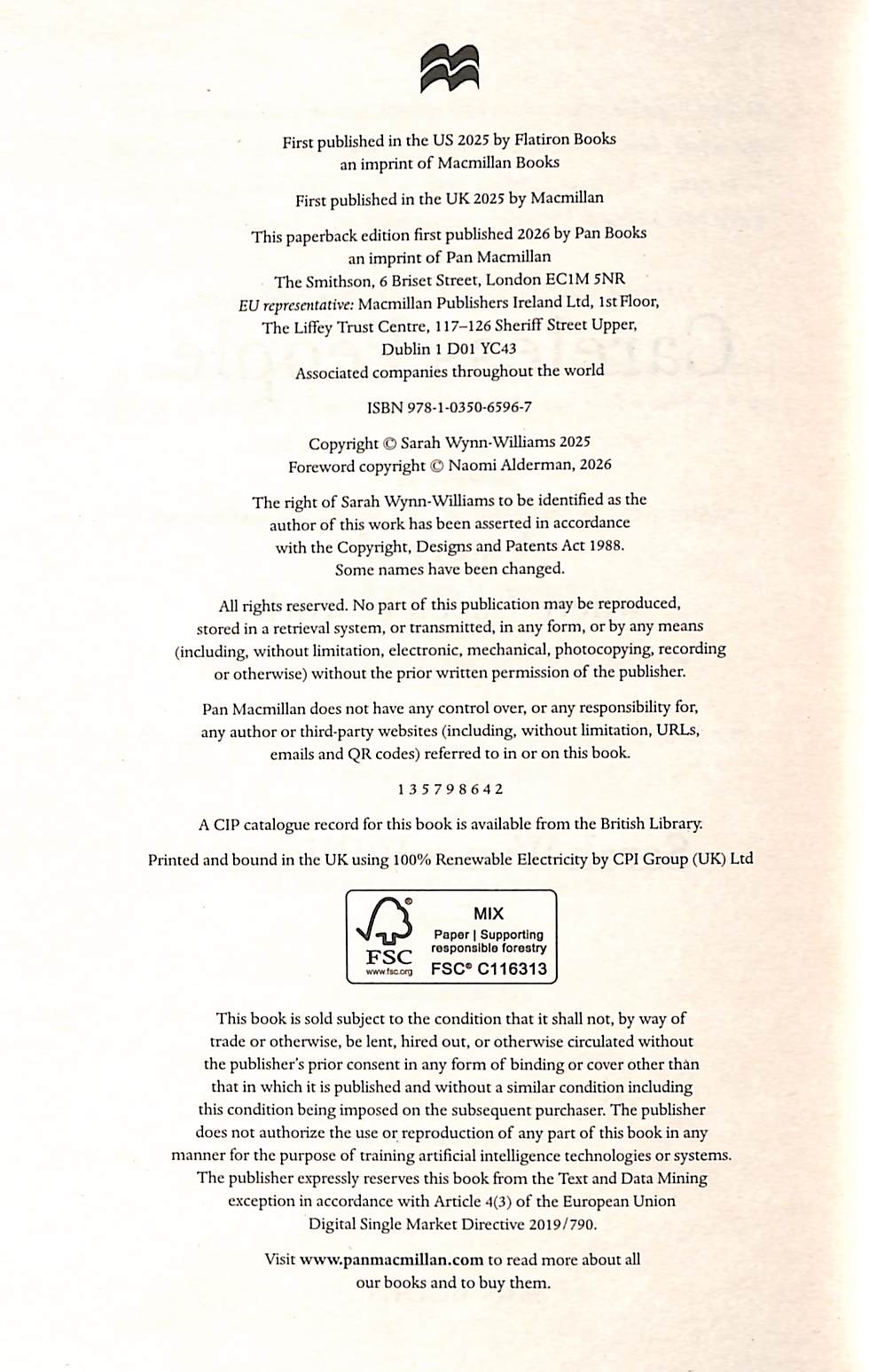 First published in the US 2025 by Flatiron Books
an imprint of Macmillan Books

First published in the UK 2025 by Macmillan

This paperback edition first published 2026 by Pan Books
an imprint of Pan Macmillan
The Smithson, 6 Briset Street, London EC1M 5NR
EU representative: Macmillan Publishers Ireland Ltd, 1st Floor,
The Liffey Trust Centre, 117–126 Sheriff Street Upper,
Dublin 1 D01 YC43
Associated companies throughout the world

ISBN 978-1-0350-6596-7

Copyright © Sarah Wynn-Williams 2025
Foreword copyright © Naomi Alderman, 2026

The right of Sarah Wynn-Williams to be identified as the author of this work has been asserted in accordance with the Copyright, Designs and Patents Act 1988.
Some names have been changed.

All rights reserved. No part of this publication may be reproduced, stored in a retrieval system, or transmitted, in any form, or by any means (including, without limitation, electronic, mechanical, photocopying, recording or otherwise) without the prior written permission of the publisher.

Pan Macmillan does not have any control over, or any responsibility for, any author or third-party websites (including, without limitation, URLs, emails and QR codes) referred to in or on this book.

1 3 5 7 9 8 6 4 2

A CIP catalogue record for this book is available from the British Library.

Printed and bound in the UK using 100% Renewable Electricity by CPI Group (UK) Ltd

FSC
www.fsc.org
MIX
Paper | Supporting responsible forestry
FSC® C116313

This book is sold subject to the condition that it shall not, by way of trade or otherwise, be lent, hired out, or otherwise circulated without the publisher's prior consent in any form of binding or cover other than that in which it is published and without a similar condition including this condition being imposed on the subsequent purchaser. The publisher does not authorize the use or reproduction of any part of this book in any manner for the purpose of training artificial intelligence technologies or systems. The publisher expressly reserves this book from the Text and Data Mining exception in accordance with Article 4(3) of the European Union Digital Single Market Directive 2019/790.

Visit www.panmacmillan.com to read more about all our books and to buy them.